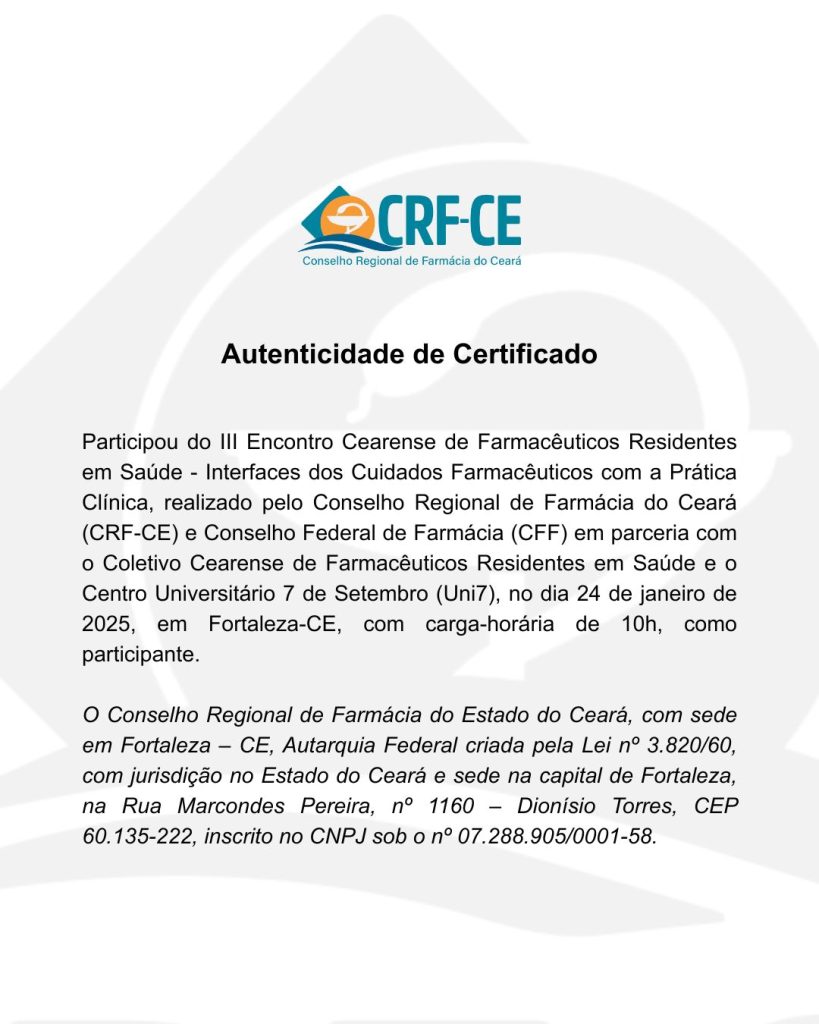 CRF-CE
Conselho Regional de Farmácia do Ceará

Autenticidade de Certificado

Participou do III Encontro Cearense de Farmacêuticos Residentes em Saúde - Interfaces dos Cuidados Farmacêuticos com a Prática Clínica, realizado pelo Conselho Regional de Farmácia do Ceará (CRF-CE) e Conselho Federal de Farmácia (CFF) em parceria com o Coletivo Cearense de Farmacêuticos Residentes em Saúde e o Centro Universitário 7 de Setembro (Uni7), no dia 24 de janeiro de 2025, em Fortaleza-CE, com carga-horária de 10h, como participante.

O Conselho Regional de Farmácia do Estado do Ceará, com sede em Fortaleza – CE, Autarquia Federal criada pela Lei nº 3.820/60, com jurisdição no Estado do Ceará e sede na capital de Fortaleza, na Rua Marcondes Pereira, nº 1160 – Dionísio Torres, CEP 60.135-222, inscrito no CNPJ sob o nº 07.288.905/0001-58.